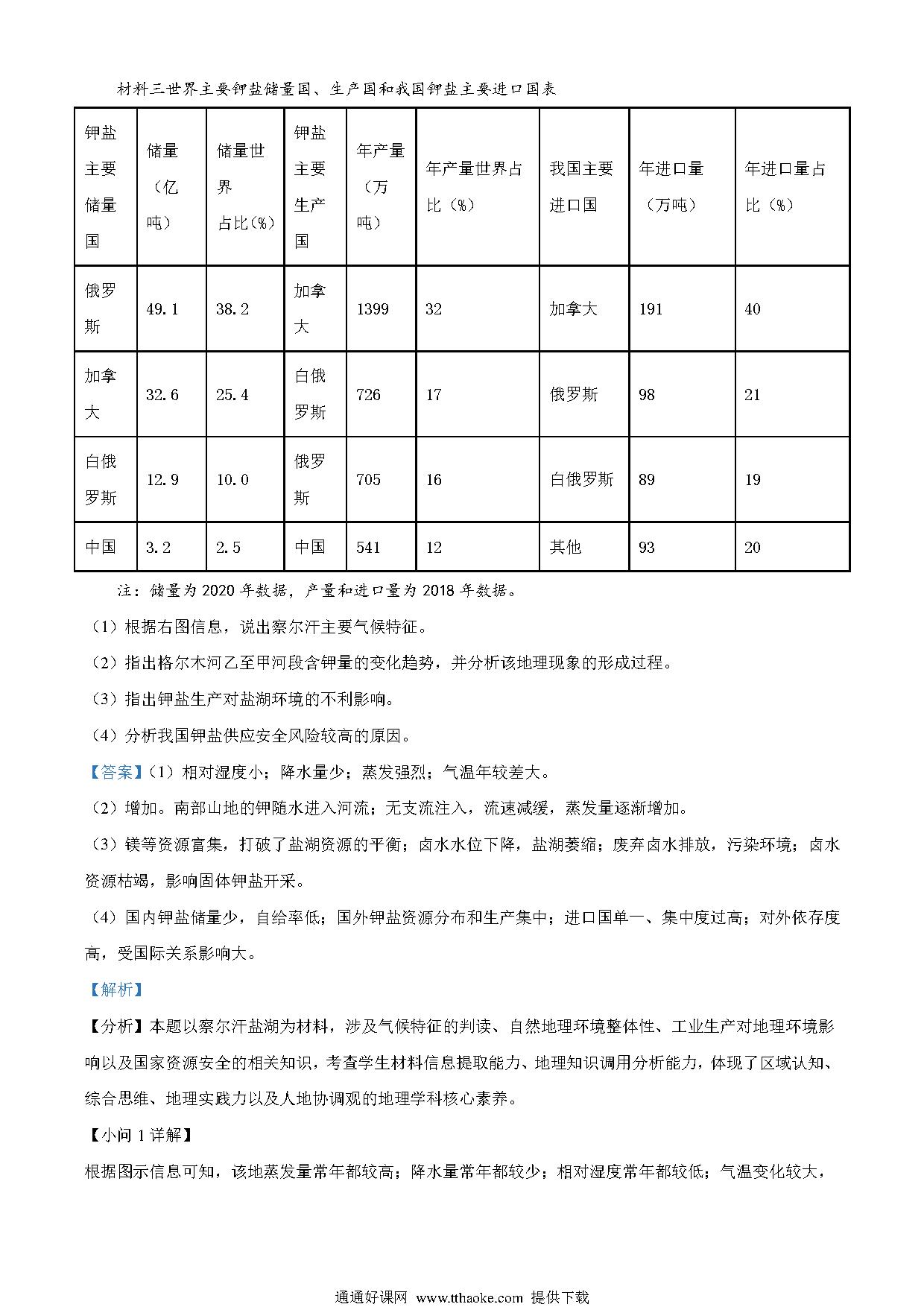 材料三世界主要钾盐储量国、生产国和我国钾盐主要进口国表

| 钾盐主要储量国 | 储量（亿吨） | 储量世界占比(%) | 钾盐主要生产国 | 年产量（万吨） | 年产量世界占比（%） | 我国主要进口国 | 年进口量（万吨） | 年进口量占比（%） |
|---|---|---|---|---|---|---|---|---|
| 俄罗斯 | 49.1 | 38.2 | 加拿大 | 1399 | 32 | 加拿大 | 191 | 40 |
| 加拿大 | 32.6 | 25.4 | 白俄罗斯 | 726 | 17 | 俄罗斯 | 98 | 21 |
| 白俄罗斯 | 12.9 | 10.0 | 俄罗斯 | 705 | 16 | 白俄罗斯 | 89 | 19 |
| 中国 | 3.2 | 2.5 | 中国 | 541 | 12 | 其他 | 93 | 20 |

注：储量为2020年数据，产量和进口量为2018年数据。

（1）根据右图信息，说出察尔汗主要气候特征。

（2）指出格尔木河乙至甲河段含钾量的变化趋势，并分析该地理现象的形成过程。

（3）指出钾盐生产对盐湖环境的不利影响。

（4）分析我国钾盐供应安全风险较高的原因。

【答案】（1）相对湿度小；降水量少；蒸发强烈；气温年较差大。

（2）增加。南部山地的钾随水进入河流；无支流注入，流速减缓，蒸发量逐渐增加。

（3）镁等资源富集，打破了盐湖资源的平衡；卤水水位下降，盐湖萎缩；废弃卤水排放，污染环境；卤水资源枯竭，影响固体钾盐开采。

（4）国内钾盐储量少，自给率低；国外钾盐资源分布和生产集中；进口国单一、集中度过高；对外依存度高，受国际关系影响大。

【解析】

【分析】本题以察尔汗盐湖为材料，涉及气候特征的判读、自然地理环境整体性、工业生产对地理环境影响以及国家资源安全的相关知识，考查学生材料信息提取能力、地理知识调用分析能力，体现了区域认知、综合思维、地理实践力以及人地协调观的地理学科核心素养。

【小问1详解】

根据图示信息可知，该地蒸发量常年都较高；降水量常年都较少；相对湿度常年都较低；气温变化较大，

通通好课网 www.tthaoke.com 提供下载